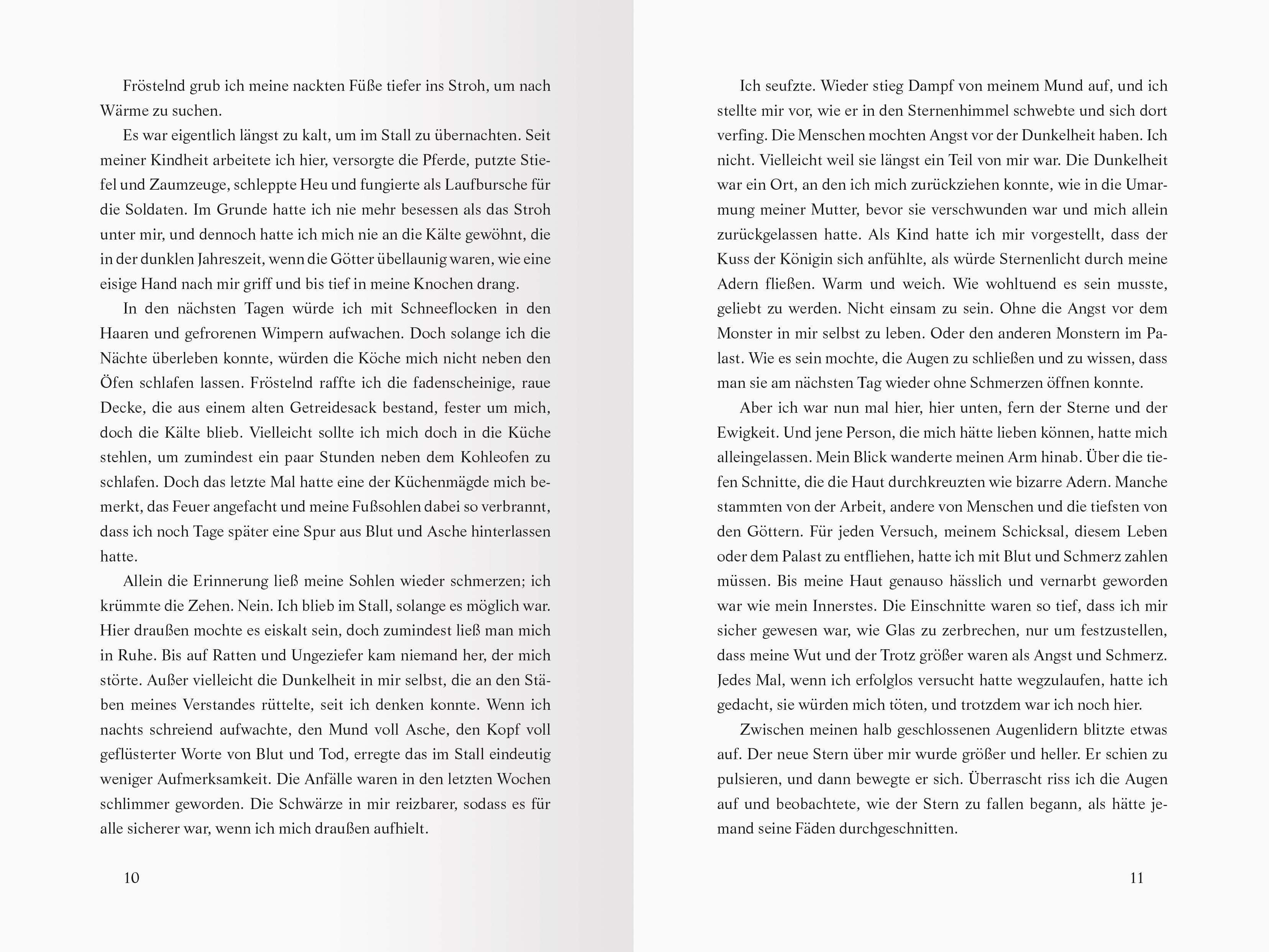 Fröstelnd grub ich meine nackten Füße tiefer ins Stroh, um nach Wärme zu suchen.

Es war eigentlich längst zu kalt, um im Stall zu übernachten. Seit meiner Kindheit arbeitete ich hier, versorgte die Pferde, putzte Stiefel und Zaumzeuge, schleppte Heu und fungierte als Laufbursche für die Soldaten. Im Grunde hatte ich nie mehr besessen als das Stroh unter mir, und dennoch hatte ich mich nie an die Kälte gewöhnt, die in der dunklen Jahreszeit, wenn die Götter übellaunig waren, wie eine eisige Hand nach mir griff und bis tief in meine Knochen drang.

In den nächsten Tagen würde ich mit Schneeflocken in den Haaren und gefrorenen Wimpern aufwachen. Doch solange ich die Nächte überleben konnte, würden die Köche mich nicht neben den Öfen schlafen lassen. Fröstelnd raffte ich die fadenscheinige, raue Decke, die aus einem alten Getreidesack bestand, fester um mich, doch die Kälte blieb. Vielleicht sollte ich mich doch in die Küche stehlen, um zumindest ein paar Stunden neben dem Kohleofen zu schlafen. Doch das letzte Mal hatte eine der Küchenmägde mich bemerkt, das Feuer angefacht und meine Fußsohlen dabei so verbrannt, dass ich noch Tage später eine Spur aus Blut und Asche hinterlassen hatte.

Allein die Erinnerung ließ meine Sohlen wieder schmerzen; ich krümmte die Zehen. Nein. Ich blieb im Stall, solange es möglich war. Hier draußen mochte es eiskalt sein, doch zumindest ließ man mich in Ruhe. Bis auf Ratten und Ungeziefer kam niemand her, der mich störte. Außer vielleicht die Dunkelheit in mir selbst, die an den Stäben meines Verstandes rüttelte, seit ich denken konnte. Wenn ich nachts schreiend aufwachte, den Mund voll Asche, den Kopf voll geflüsterter Worte von Blut und Tod, erregte das im Stall eindeutig weniger Aufmerksamkeit. Die Anfälle waren in den letzten Wochen schlimmer geworden. Die Schwärze in mir reizbarer, sodass es für alle sicherer war, wenn ich mich draußen aufhielt.

10

Ich seufzte. Wieder stieg Dampf von meinem Mund auf, und ich stellte mir vor, wie er in den Sternenhimmel schwebte und sich dort verfing. Die Menschen mochten Angst vor der Dunkelheit haben. Ich nicht. Vielleicht weil sie längst ein Teil von mir war. Die Dunkelheit war ein Ort, an den ich mich zurückziehen konnte, wie in die Umarmung meiner Mutter, bevor sie verschwunden war und mich allein zurückgelassen hatte. Als Kind hatte ich mir vorgestellt, dass der Kuss der Königin sich anfühlte, als würde Sternenlicht durch meine Adern fließen. Warm und weich. Wie wohltuend es sein musste, geliebt zu werden. Nicht einsam zu sein. Ohne die Angst vor dem Monster in mir selbst zu leben. Oder den anderen Monstern im Palast. Wie es sein mochte, die Augen zu schließen und zu wissen, dass man sie am nächsten Tag wieder ohne Schmerzen öffnen konnte.

Aber ich war nun mal hier, hier unten, fern der Sterne und der Ewigkeit. Und jene Person, die mich hätte lieben können, hatte mich alleingelassen. Mein Blick wanderte meinen Arm hinab. Über die tiefen Schnitte, die die Haut durchkreuzten wie bizarre Adern. Manche stammten von der Arbeit, andere von Menschen und die tiefsten von den Göttern. Für jeden Versuch, meinem Schicksal, diesem Leben oder dem Palast zu entfliehen, hatte ich mit Blut und Schmerz zahlen müssen. Bis meine Haut genauso hässlich und vernarbt geworden war wie mein Innerstes. Die Einschnitte waren so tief, dass ich mir sicher gewesen war, wie Glas zu zerbrechen, nur um festzustellen, dass meine Wut und der Trotz größer waren als Angst und Schmerz. Jedes Mal, wenn ich erfolglos versucht hatte wegzulaufen, hatte ich gedacht, sie würden mich töten, und trotzdem war ich noch hier.

Zwischen meinen halb geschlossenen Augenlidern blitzte etwas auf. Der neue Stern über mir wurde größer und heller. Er schien zu pulsieren, und dann bewegte er sich. Überrascht riss ich die Augen auf und beobachtete, wie der Stern zu fallen begann, als hätte jemand seine Fäden durchgeschnitten.

11